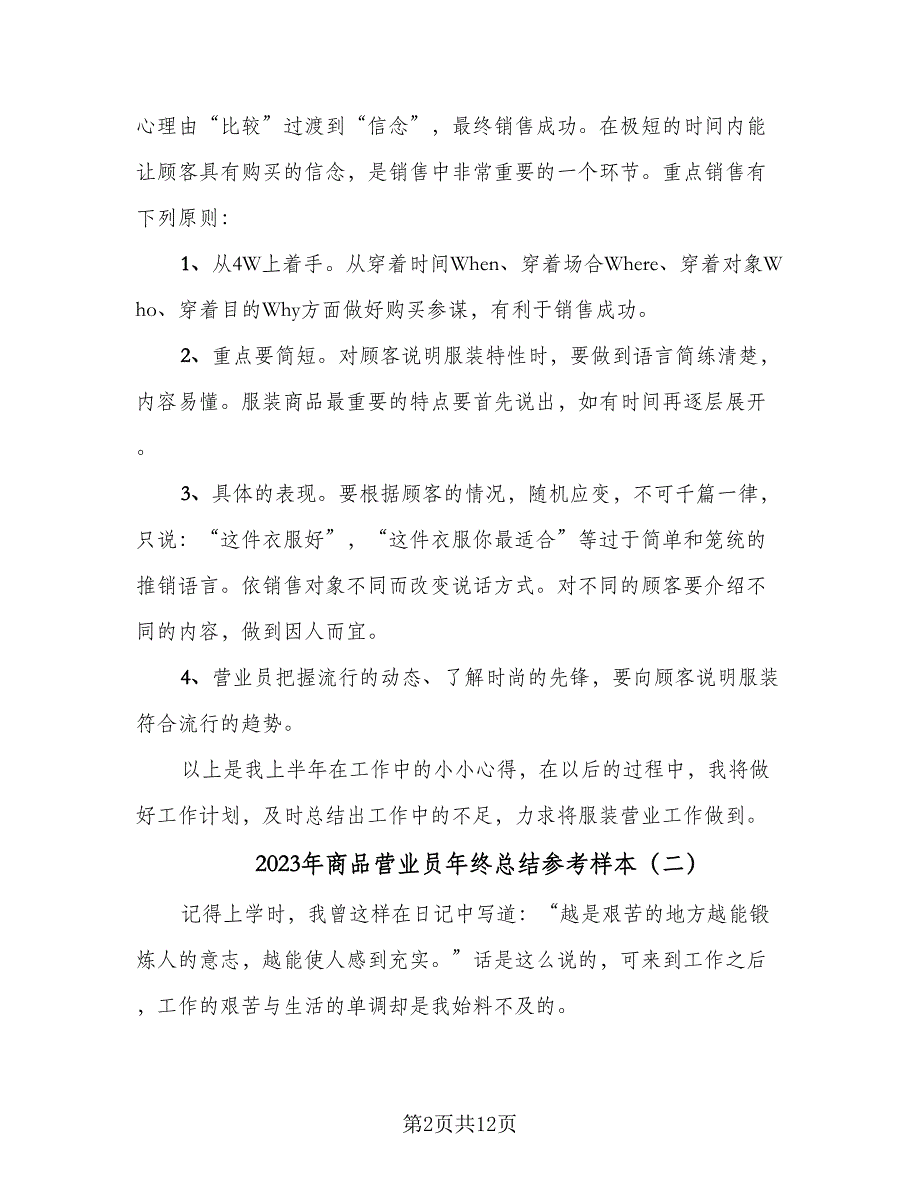 心理由“比较”过渡到“信念”，最终销售成功。在极短的时间内能让顾客具有购买的信念，是销售中非常重要的一个环节。重点销售有下列原则：

1、从4W上着手。从穿着时间When、穿着场合Where、穿着对象Who、穿着目的Why方面做好购买参谋，有利于销售成功。

2、重点要简短。对顾客说明服装特性时，要做到语言简练清楚，内容易懂。服装商品最重要的特点要首先说出，如有时间再逐层展开。

3、具体的表现。要根据顾客的情况，随机应变，不可千篇一律，只说：“这件衣服好”，“这件衣服你最适合”等过于简单和笼统的推销语言。依销售对象不同而改变说话方式。对不同的顾客要介绍不同的内容，做到因人而宜。

4、营业员把握流行的动态、了解时尚的先锋，要向顾客说明服装符合流行的趋势。

以上是我上半年在工作中的小小心得，在以后的过程中，我将做好工作计划，及时总结出工作中的不足，力求将服装营业工作做到。

2023年商品营业员年终总结参考样本（二）

记得上学时，我曾这样在日记中写道：“越是艰苦的地方越能锻炼人的意志，越能使人感到充实。”话是这么说的，可来到工作之后，工作的艰苦与生活的单调却是我始料不及的。

第2页共12页